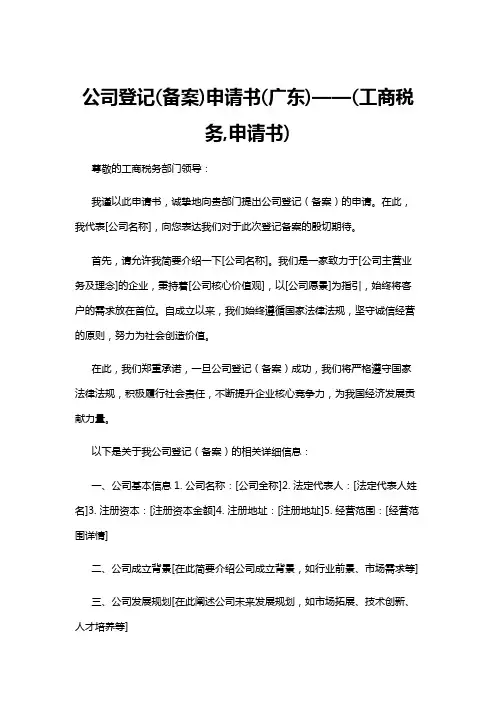 公司登记(备案)申请书(广东)——(工商税务,申请书)

尊敬的工商税务部门领导：

我谨以此申请书，诚挚地向贵部门提出公司登记（备案）的申请。在此，我代表[公司名称]，向您表达我们对于此次登记备案的殷切期待。

首先，请允许我简要介绍一下[公司名称]。我们是一家致力于[公司主营业务及理念]的企业，秉持着[公司核心价值观]，以[公司愿景]为指引，始终将客户的需求放在首位。自成立以来，我们始终遵循国家法律法规，坚守诚信经营的原则，努力为社会创造价值。

在此，我们郑重承诺，一旦公司登记（备案）成功，我们将严格遵守国家法律法规，积极履行社会责任，不断提升企业核心竞争力，为我国经济发展贡献力量。

以下是关于我公司登记（备案）的相关详细信息：

一、公司基本信息 1. 公司名称：[公司全称]2. 法定代表人：[法定代表人姓名]3. 注册资本：[注册资本金额]4. 注册地址：[注册地址]5. 经营范围：[经营范围详情]

二、公司成立背景[在此简要介绍公司成立背景，如行业前景、市场需求等]

三、公司发展规划[在此阐述公司未来发展规划，如市场拓展、技术创新、人才培养等]